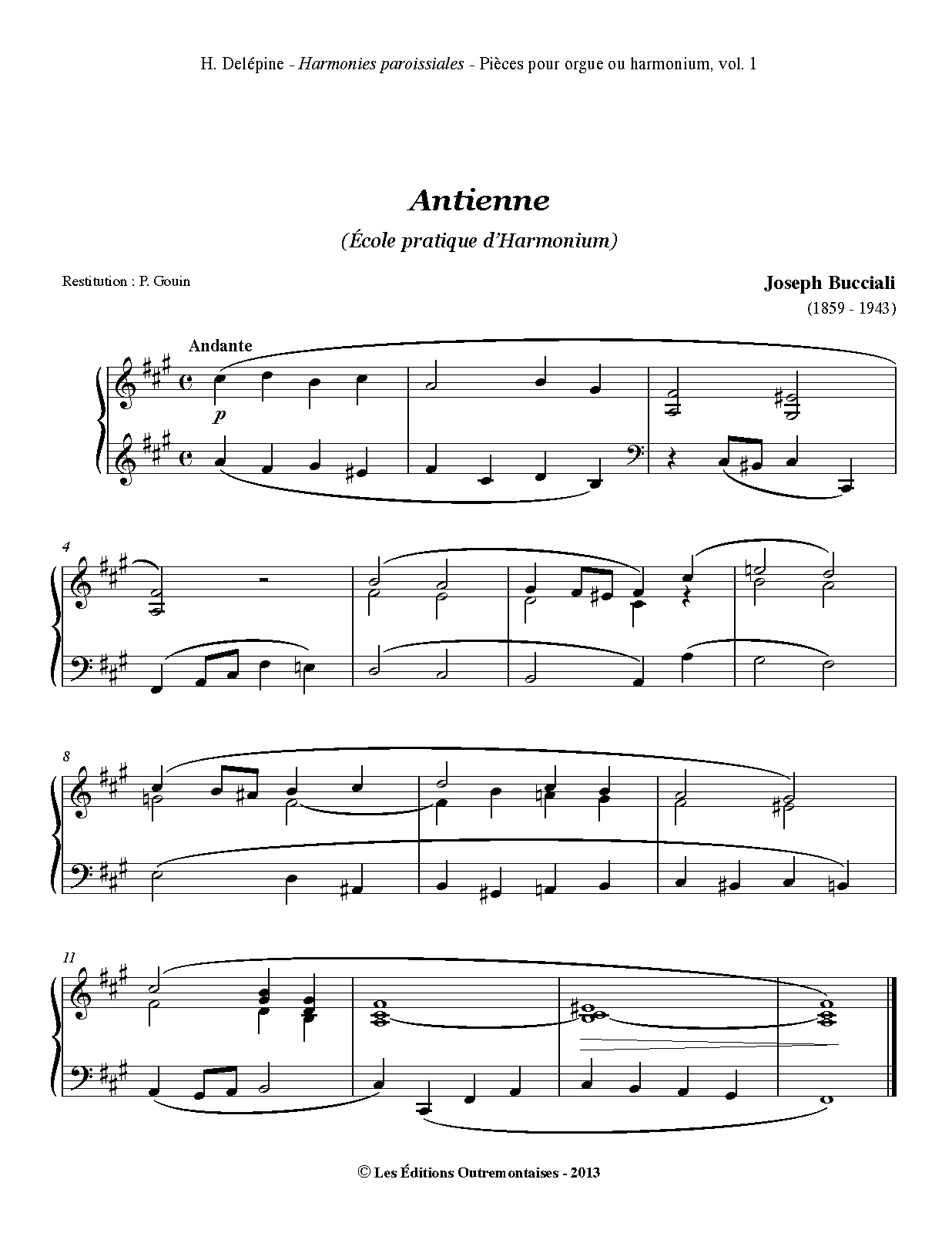 H. Delépine - Harmonies paroissiales - Pièces pour orgue ou harmonium, vol. 1

Antienne

(École pratique d'Harmonium)

Restitution : P. Gouin

Joseph Bucciali
(1859 - 1943)

Andante

p

4

8

11

© Les Éditions Outremontaises - 2013